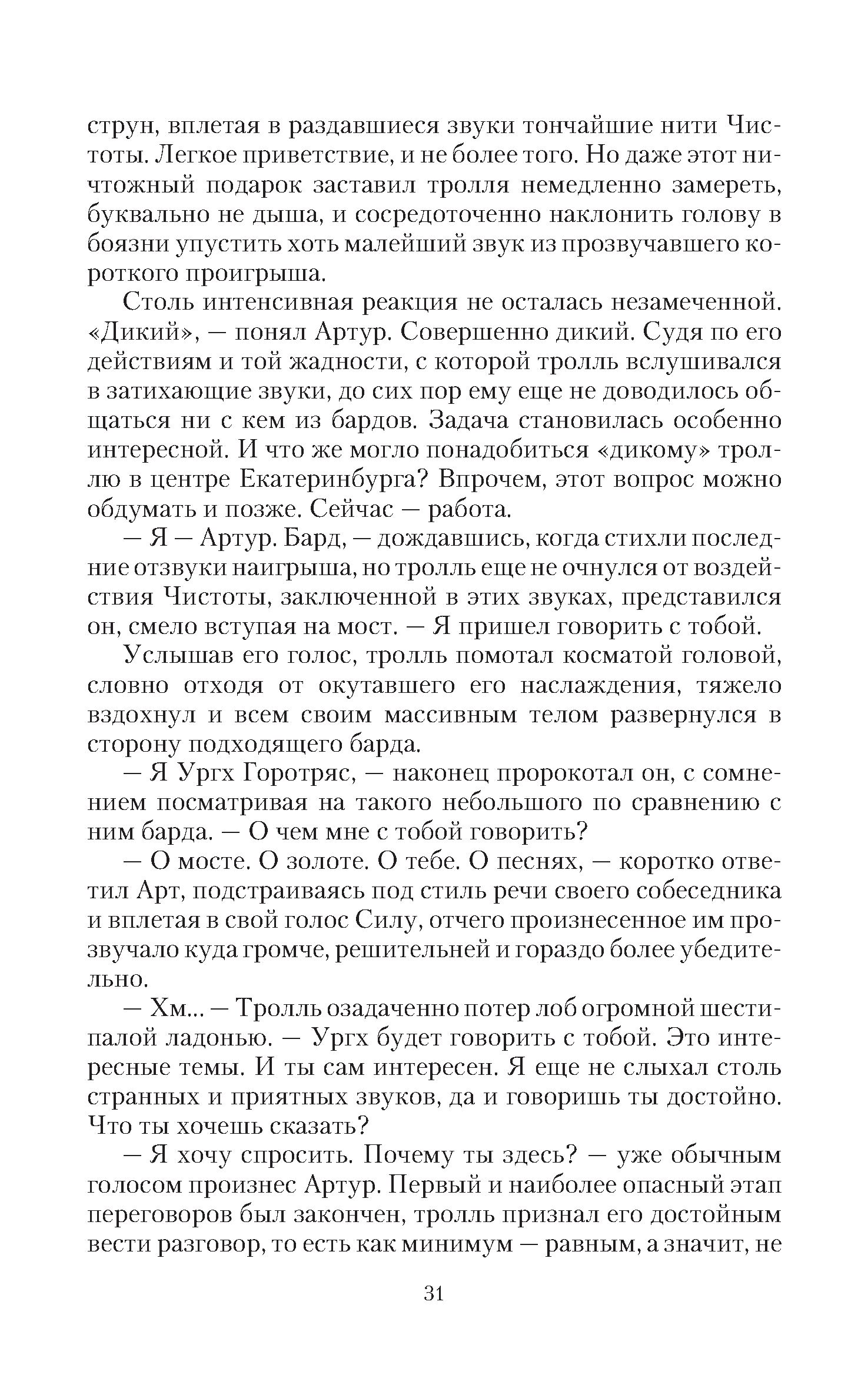 струн, вплетая в раздавшиеся звуки тончайшие нити Чистоты. Легкое приветствие, и не более того. Но даже этот ничтожный подарок заставил тролля немедленно замереть, буквально не дыша, и сосредоточенно наклонить голову в боязни упустить хоть малейший звук из прозвучавшего короткого проигрыша.

Столь интенсивная реакция не осталась незамеченной. «Дикий», — понял Артур. Совершенно дикий. Судя по его действиям и той жадности, с которой тролль вслушивался в затихающие звуки, до сих пор ему еще не доводилось общаться ни с кем из бардов. Задача становилась особенно интересной. И что же могло понадобиться «дикому» троллю в центре Екатеринбурга? Впрочем, этот вопрос можно обдумать и позже. Сейчас — работа.

— Я — Артур. Бард, — дождавшись, когда стихли последние отзвуки наигрыша, но тролль еще не очнулся от воздействия Чистоты, заключенной в этих звуках, представился он, смело вступая на мост. — Я пришел говорить с тобой.

Услышав его голос, тролль помотал косматой головой, словно отходя от окутавшего его наслаждения, тяжело вздохнул и всем своим массивным телом развернулся в сторону подходящего барда.

— Я Ургх Горотряс, — наконец пророкотал он, с сомнением посматривая на такого небольшого по сравнению с ним барда. — О чем мне с тобой говорить?

— О мосте. О золоте. О тебе. О песнях, — коротко ответил Арт, подстраиваясь под стиль речи своего собеседника и вплетая в свой голос Силу, отчего произнесенное им прозвучало куда громче, решительней и гораздо более убедительно.

— Хм... — Тролль озадаченно потер лоб огромной шестипалой ладонью. — Ургх будет говорить с тобой. Это интересные темы. И ты сам интересен. Я еще не слыхал столь странных и приятных звуков, да и говоришь ты достойно. Что ты хочешь сказать?

— Я хочу спросить. Почему ты здесь? — уже обычным голосом произнес Артур. Первый и наиболее опасный этап переговоров был закончен, тролль признал его достойным вести разговор, то есть как минимум — равным, а значит, не

31